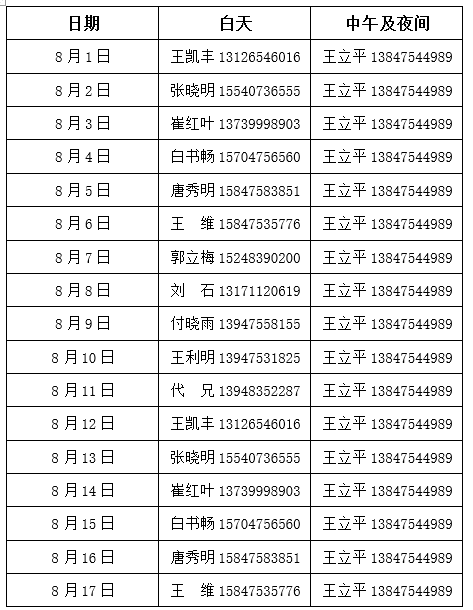 | 日期 | 白天 | 中午及夜间 |
|---|---|---|
| 8月1日 | 王凯丰 13126546016 | 王立平 13847544989 |
| 8月2日 | 张晓明 15540736555 | 王立平 13847544989 |
| 8月3日 | 崔红叶 13739998903 | 王立平 13847544989 |
| 8月4日 | 白书畅 15704756560 | 王立平 13847544989 |
| 8月5日 | 唐秀明 15847583851 | 王立平 13847544989 |
| 8月6日 | 王　维 15847535776 | 王立平 13847544989 |
| 8月7日 | 郭立梅 15248390200 | 王立平 13847544989 |
| 8月8日 | 刘　石 13171120619 | 王立平 13847544989 |
| 8月9日 | 付晓雨 13947558155 | 王立平 13847544989 |
| 8月10日 | 王利明 13947531825 | 王立平 13847544989 |
| 8月11日 | 代　兄 13948352287 | 王立平 13847544989 |
| 8月12日 | 王凯丰 13126546016 | 王立平 13847544989 |
| 8月13日 | 张晓明 15540736555 | 王立平 13847544989 |
| 8月14日 | 崔红叶 13739998903 | 王立平 13847544989 |
| 8月15日 | 白书畅 15704756560 | 王立平 13847544989 |
| 8月16日 | 唐秀明 15847583851 | 王立平 13847544989 |
| 8月17日 | 王　维 15847535776 | 王立平 13847544989 |